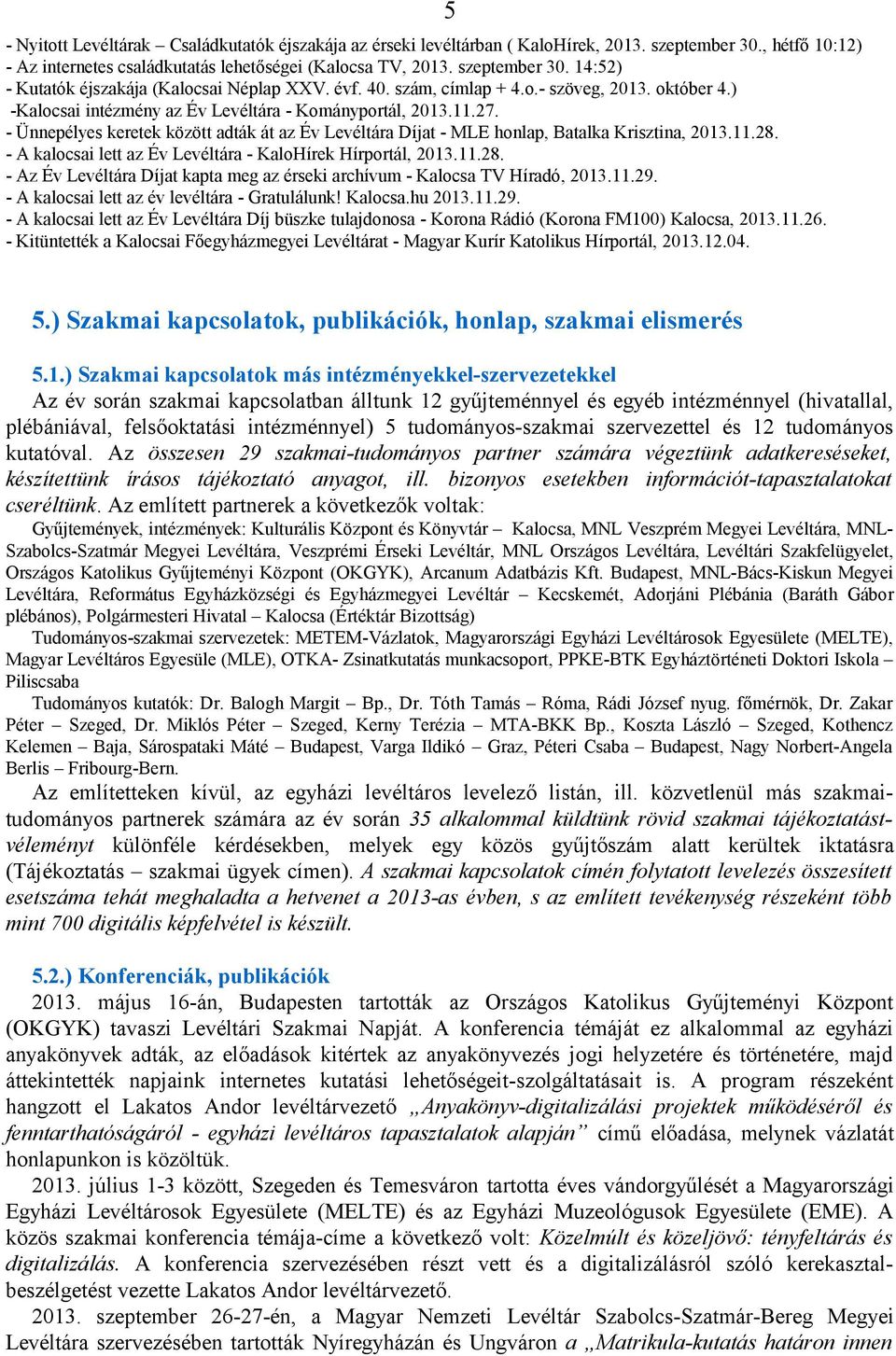 5

- Nyitott Levéltárak – Családkutatók éjszakája az érseki levéltárban ( KaloHírek, 2013. szeptember 30., hétfő 10:12)
- Az internetes családkutatás lehetőségei (Kalocsa TV, 2013. szeptember 30. 14:52)
- Kutatók éjszakája (Kalocsai Néplap XXV. évf. 40. szám, címlap + 4.o.- szöveg, 2013. október 4.)
-Kalocsai intézmény az Év Levéltára - Kományportál, 2013.11.27.
- Ünnepélyes keretek között adták át az Év Levéltára Díjat - MLE honlap, Batalka Krisztina, 2013.11.28.
- A kalocsai lett az Év Levéltára - KaloHírek Hírportál, 2013.11.28.
- Az Év Levéltára Díjat kapta meg az érseki archívum - Kalocsa TV Híradó, 2013.11.29.
- A kalocsai lett az év levéltára - Gratulálunk! Kalocsa.hu 2013.11.29.
- A kalocsai lett az Év Levéltára Díj büszke tulajdonosa - Korona Rádió (Korona FM100) Kalocsa, 2013.11.26.
- Kitüntették a Kalocsai Főegyházmegyei Levéltárat - Magyar Kurír Katolikus Hírportál, 2013.12.04.

5.) Szakmai kapcsolatok, publikációk, honlap, szakmai elismerés

5.1.) Szakmai kapcsolatok más intézményekkel-szervezetekkel
Az év során szakmai kapcsolatban álltunk 12 gyűjteménnyel és egyéb intézménnyel (hivatallal, plébániával, felsőoktatási intézménnyel) 5 tudományos-szakmai szervezettel és 12 tudományos kutatóval. Az összesen 29 szakmai-tudományos partner számára végeztünk adatkereséseket, készítettünk írásos tájékoztató anyagot, ill. bizonyos esetekben információt-tapasztalatokat cseréltünk. Az említett partnerek a következők voltak:
Gyűjtemények, intézmények: Kulturális Központ és Könyvtár – Kalocsa, MNL Veszprém Megyei Levéltára, MNL-Szabolcs-Szatmár Megyei Levéltára, Veszprémi Érseki Levéltár, MNL Országos Levéltára, Levéltári Szakfelügyelet, Országos Katolikus Gyűjteményi Központ (OKGYK), Arcanum Adatbázis Kft. Budapest, MNL-Bács-Kiskun Megyei Levéltára, Református Egyházközségi és Egyházmegyei Levéltár – Kecskemét, Adorjáni Plébánia (Baráth Gábor plébános), Polgármesteri Hivatal – Kalocsa (Értéktár Bizottság)
Tudományos-szakmai szervezetek: METEM-Vázlatok, Magyarországi Egyházi Levéltárosok Egyesülete (MELTE), Magyar Levéltáros Egyesüle (MLE), OTKA- Zsinatkutatás munkacsoport, PPKE-BTK Egyháztörténeti Doktori Iskola – Piliscsaba
Tudományos kutatók: Dr. Balogh Margit – Bp., Dr. Tóth Tamás – Róma, Rádi József nyug. főmérnök, Dr. Zakar Péter – Szeged, Dr. Miklós Péter – Szeged, Kerny Terézia – MTA-BKK Bp., Koszta László – Szeged, Kothencz Kelemen – Baja, Sárospataki Máté – Budapest, Varga Ildikó – Graz, Péteri Csaba – Budapest, Nagy Norbert-Angela Berlis – Fribourg-Bern.
Az említetteken kívül, az egyházi levéltáros levelező listán, ill. közvetlenül más szakmai-tudományos partnerek számára az év során 35 alkalommal küldtünk rövid szakmai tájékoztatást-véleményt különféle kérdésekben, melyek egy közös gyűjtőszám alatt kerültek iktatásra (Tájékoztatás – szakmai ügyek címen). A szakmai kapcsolatok címén folytatott levelezés összesített esetszáma tehát meghaladta a hetvenet a 2013-as évben, s az említett tevékenység részeként több mint 700 digitális képfelvétel is készült.

5.2.) Konferenciák, publikációk
2013. május 16-án, Budapesten tartották az Országos Katolikus Gyűjteményi Központ (OKGYK) tavaszi Levéltári Szakmai Napját. A konferencia témáját ez alkalommal az egyházi anyakönyvek adták, az előadások kitértek az anyakönyvezés jogi helyzetére és történetére, majd áttekintették napjaink internetes kutatási lehetőségeit-szolgáltatásait is. A program részeként hangzott el Lakatos Andor levéltárvezető „Anyakönyv-digitalizálási projektek működéséről és fenntarthatóságáról - egyházi levéltáros tapasztalatok alapján” című előadása, melynek vázlatát honlapunkon is közöltük.
2013. július 1-3 között, Szegeden és Temesváron tartotta éves vándorgyűlését a Magyarországi Egyházi Levéltárosok Egyesülete (MELTE) és az Egyházi Muzeológusok Egyesülete (EME). A közös szakmai konferencia témája-címe a következő volt: Közelmúlt és közeljövő: tényfeltárás és digitalizálás. A konferencia szervezésében részt vett és a digitalizálásról szóló kerekasztal-beszélgetést vezette Lakatos Andor levéltárvezető.
2013. szeptember 26-27-én, a Magyar Nemzeti Levéltár Szabolcs-Szatmár-Bereg Megyei Levéltára szervezésében tartották Nyíregyházán és Ungváron a „Matrikula-kutatás határon innen